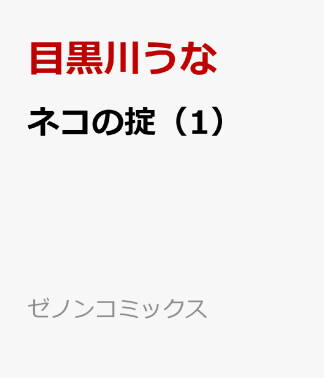 目黒川うな

ネコの掟（1）

ゼノンコミックス